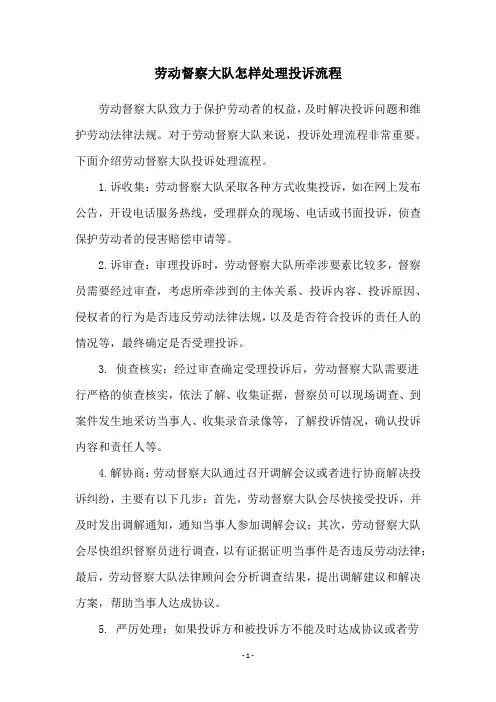 劳动督察大队怎样处理投诉流程

劳动督察大队致力于保护劳动者的权益，及时解决投诉问题和维护劳动法律法规。对于劳动督察大队来说，投诉处理流程非常重要。下面介绍劳动督察大队投诉处理流程。

1.诉收集：劳动督察大队采取各种方式收集投诉，如在网上发布公告，开设电话服务热线，受理群众的现场、电话或书面投诉，侦查保护劳动者的侵害赔偿申请等。

2.诉审查：审理投诉时，劳动督察大队所牵涉要素比较多，督察员需要经过审查，考虑所牵涉到的主体关系、投诉内容、投诉原因、侵权者的行为是否违反劳动法律法规，以及是否符合投诉的责任人的情况等，最终确定是否受理投诉。

3. 侦查核实：经过审查确定受理投诉后，劳动督察大队需要进行严格的侦查核实，依法了解、收集证据，督察员可以现场调查、到案件发生地采访当事人、收集录音录像等，了解投诉情况，确认投诉内容和责任人等。

4.解协商：劳动督察大队通过召开调解会议或者进行协商解决投诉纠纷，主要有以下几步：首先，劳动督察大队会尽快接受投诉，并及时发出调解通知，通知当事人参加调解会议；其次，劳动督察大队会尽快组织督察员进行调查，以有证据证明当事件是否违反劳动法律；最后，劳动督察大队法律顾问会分析调查结果，提出调解建议和解决方案，帮助当事人达成协议。

5. 严厉处理：如果投诉方和被投诉方不能及时达成协议或者劳

- 1 -